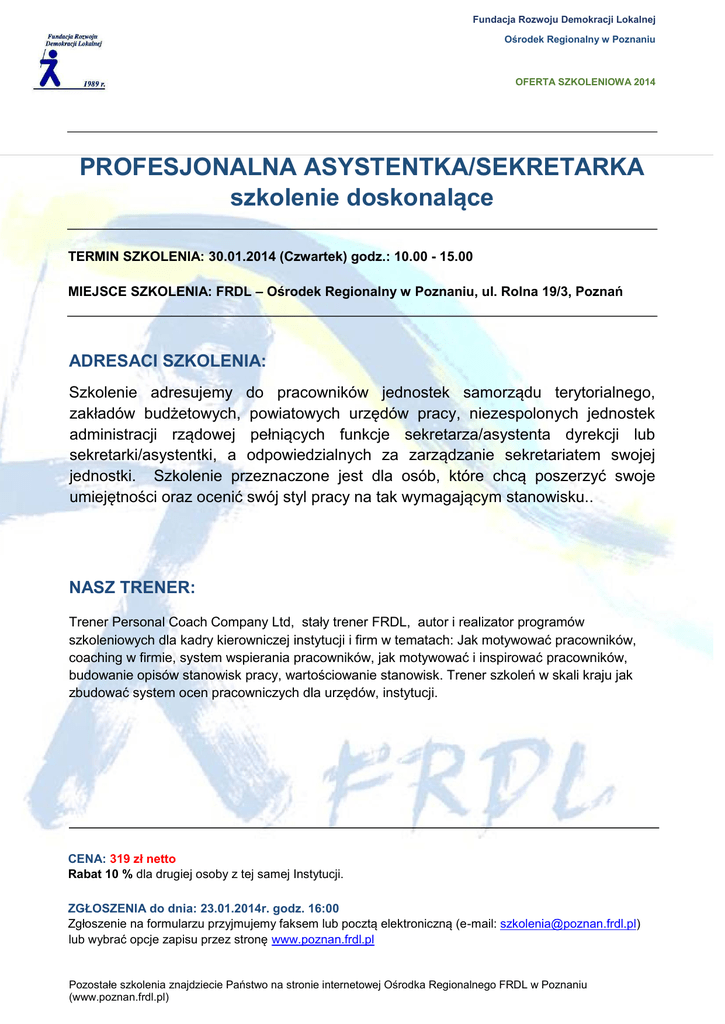 Fundacja Rozwoju Demokracji Lokalnej
1989 r.

Fundacja Rozwoju Demokracji Lokalnej
Ośrodek Regionalny w Poznaniu

OFERTA SZKOLENIOWA 2014

PROFESJONALNA ASYSTENTKA/SEKRETARKA
szkolenie doskonalące

TERMIN SZKOLENIA: 30.01.2014 (Czwartek) godz.: 10.00 - 15.00

MIEJSCE SZKOLENIA: FRDL – Ośrodek Regionalny w Poznaniu, ul. Rolna 19/3, Poznań

ADRESACI SZKOLENIA:

Szkolenie adresujemy do pracowników jednostek samorządu terytorialnego, zakładów budżetowych, powiatowych urzędów pracy, niezespolonych jednostek administracji rządowej pełniących funkcje sekretarza/asystenta dyrekcji lub sekretarki/asystentki, a odpowiedzialnych za zarządzanie sekretariatem swojej jednostki. Szkolenie przeznaczone jest dla osób, które chcą poszerzyć swoje umiejętności oraz ocenić swój styl pracy na tak wymagającym stanowisku..

NASZ TRENER:

Trener Personal Coach Company Ltd, stały trener FRDL, autor i realizator programów szkoleniowych dla kadry kierowniczej instytucji i firm w tematach: Jak motywować pracowników, coaching w firmie, system wspierania pracowników, jak motywować i inspirować pracowników, budowanie opisów stanowisk pracy, wartościowanie stanowisk. Trener szkoleń w skali kraju jak zbudować system ocen pracowniczych dla urzędów, instytucji.

FRDL

CENA: 319 zł netto
Rabat 10 % dla drugiej osoby z tej samej Instytucji.

ZGŁOSZENIA do dnia: 23.01.2014r. godz. 16:00
Zgłoszenie na formularzu przyjmujemy faksem lub pocztą elektroniczną (e-mail: szkolenia@poznan.frdl.pl) lub wybrać opcje zapisu przez stronę www.poznan.frdl.pl

Pozostałe szkolenia znajdziecie Państwo na stronie internetowej Ośrodka Regionalnego FRDL w Poznaniu (www.poznan.frdl.pl)